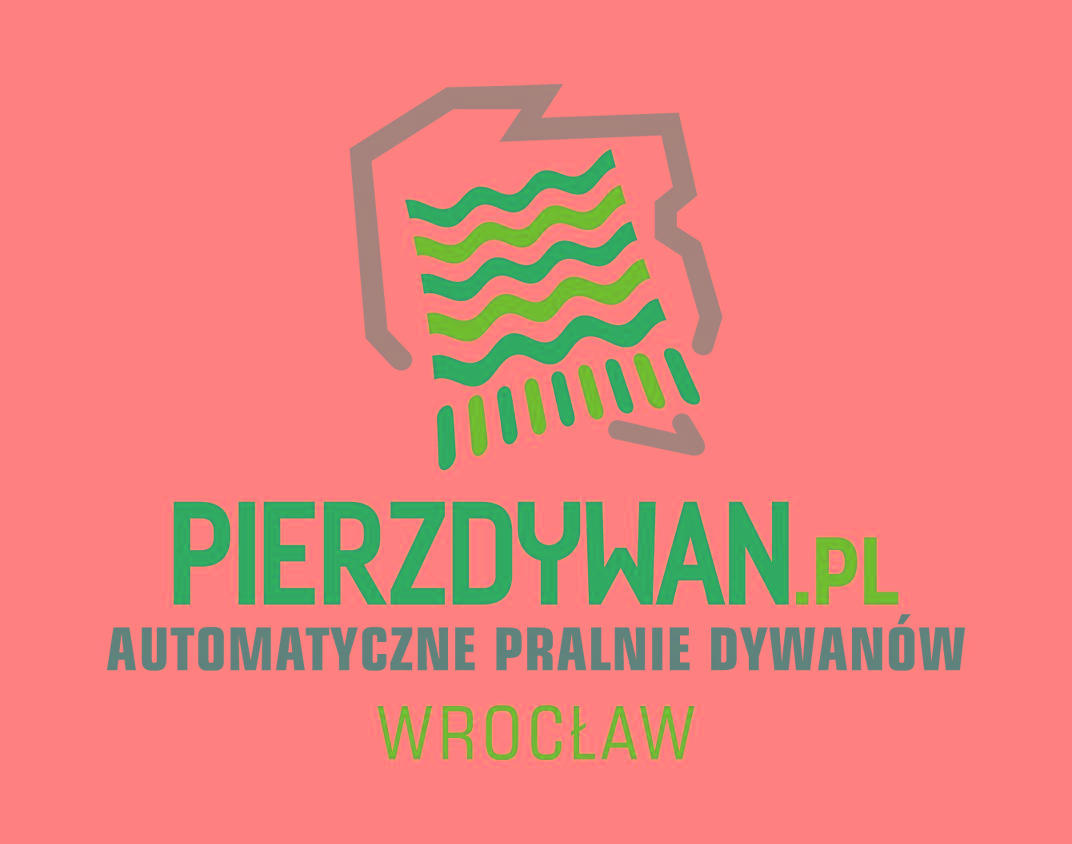 PIERZDYWAN.PL
AUTOMATYCZNE PRALNIE DYWANÓW
WROCŁAW